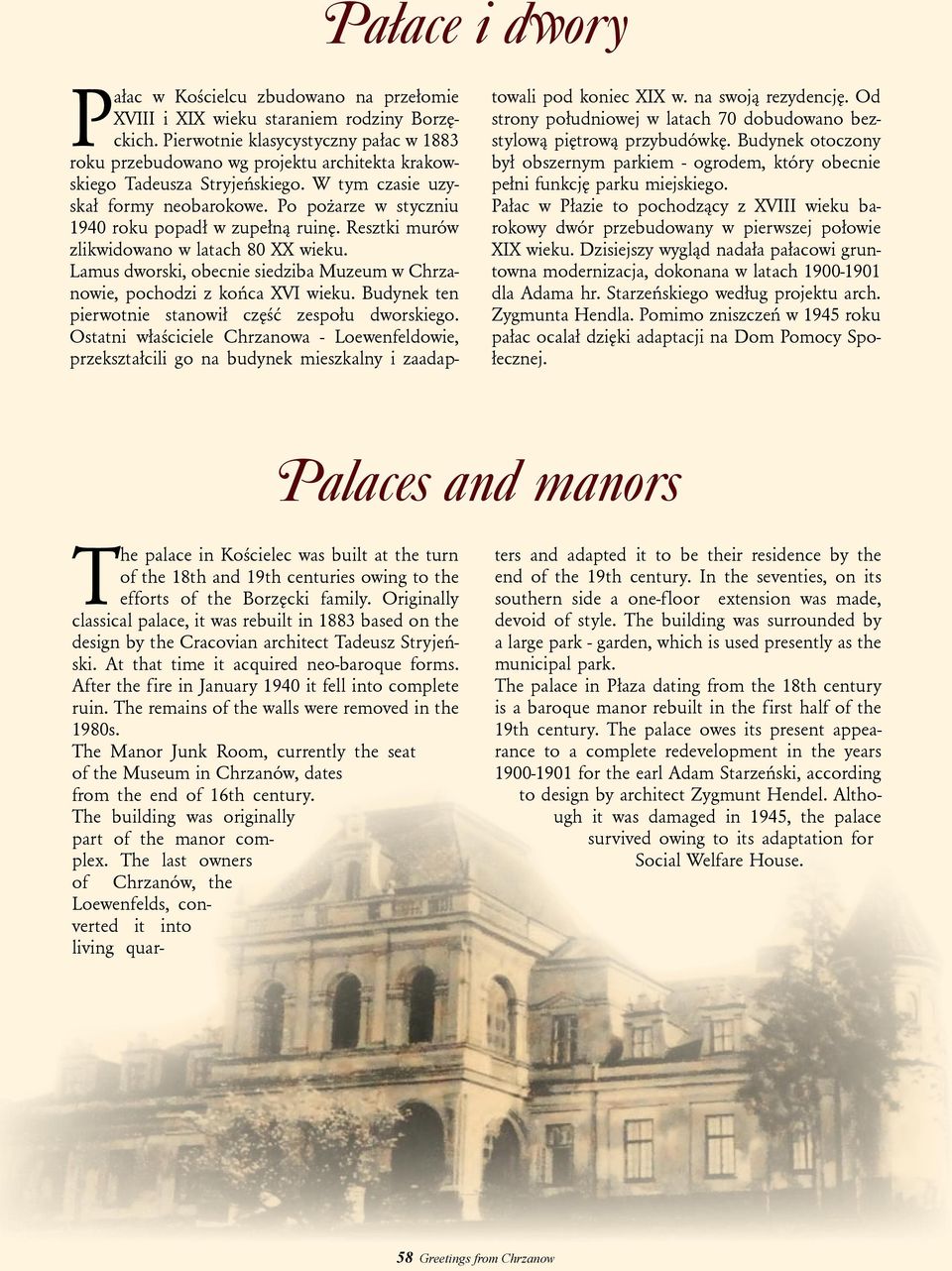 Pałace i dwory

Pałac w Kościelcu zbudowano na przełomie XVIII i XIX wieku staraniem rodziny Borzęckich. Pierwotnie klasycystyczny pałac w 1883 roku przebudowano wg projektu architekta krakowskiego Tadeusza Stryjeńskiego. W tym czasie uzyskał formy neobarokowe. Po pożarze w styczniu 1940 roku popadł w zupełną ruinę. Resztki murów zlikwidowano w latach 80 XX wieku.
Lamus dworski, obecnie siedziba Muzeum w Chrzanowie, pochodzi z końca XVI wieku. Budynek ten pierwotnie stanowił część zespołu dworskiego. Ostatni właściciele Chrzanowa - Loewenfeldowie, przekształcili go na budynek mieszkalny i zaadaptowali pod koniec XIX w. na swoją rezydencję. Od strony południowej w latach 70 dobudowano bezstylową piętrową przybudówkę. Budynek otoczony był obszernym parkiem - ogrodem, który obecnie pełni funkcję parku miejskiego.
Pałac w Płazie to pochodzący z XVIII wieku barokowy dwór przebudowany w pierwszej połowie XIX wieku. Dzisiejszy wygląd nadała pałacowi gruntowna modernizacja, dokonana w latach 1900-1901 dla Adama hr. Starzeńskiego według projektu arch. Zygmunta Hendla. Pomimo zniszczeń w 1945 roku pałac ocalał dzięki adaptacji na Dom Pomocy Społecznej.

Palaces and manors

The palace in Kościelec was built at the turn of the 18th and 19th centuries owing to the efforts of the Borzęcki family. Originally classical palace, it was rebuilt in 1883 based on the design by the Cracovian architect Tadeusz Stryjeński. At that time it acquired neo-baroque forms. After the fire in January 1940 it fell into complete ruin. The remains of the walls were removed in the 1980s.
The Manor Junk Room, currently the seat of the Museum in Chrzanów, dates from the end of 16th century. The building was originally part of the manor complex. The last owners of Chrzanów, the Loewenfelds, converted it into living quarters and adapted it to be their residence by the end of the 19th century. In the seventies, on its southern side a one-floor extension was made, devoid of style. The building was surrounded by a large park - garden, which is used presently as the municipal park.
The palace in Płaza dating from the 18th century is a baroque manor rebuilt in the first half of the 19th century. The palace owes its present appearance to a complete redevelopment in the years 1900-1901 for the earl Adam Starzeński, according to design by architect Zygmunt Hendel. Although it was damaged in 1945, the palace survived owing to its adaptation for Social Welfare House.

58 Greetings from Chrzanow